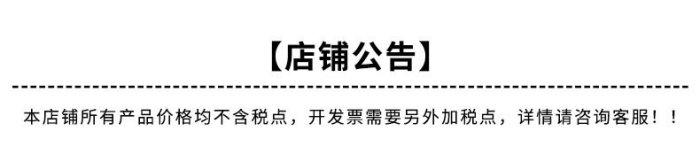 【店铺公告】

本店铺所有产品价格均不含税点，开发票需要另外加税点，详情请咨询客服！！